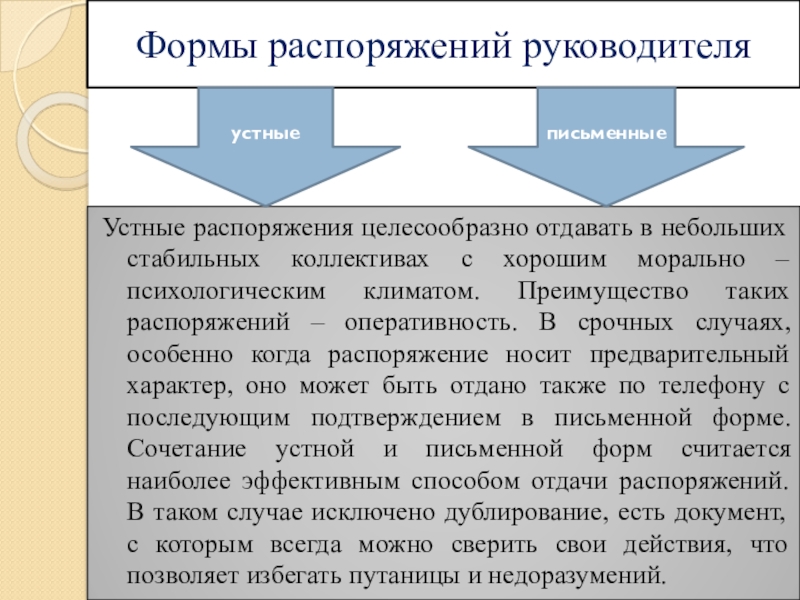 Формы распоряжений руководителя

устные

письменные

Устные распоряжения целесообразно отдавать в небольших стабильных коллективах с хорошим морально – психологическим климатом. Преимущество таких распоряжений – оперативность. В срочных случаях, особенно когда распоряжение носит предварительный характер, оно может быть отдано также по телефону с последующим подтверждением в письменной форме. Сочетание устной и письменной форм считается наиболее эффективным способом отдачи распоряжений. В таком случае исключено дублирование, есть документ, с которым всегда можно сверить свои действия, что позволяет избегать путаницы и недоразумений.